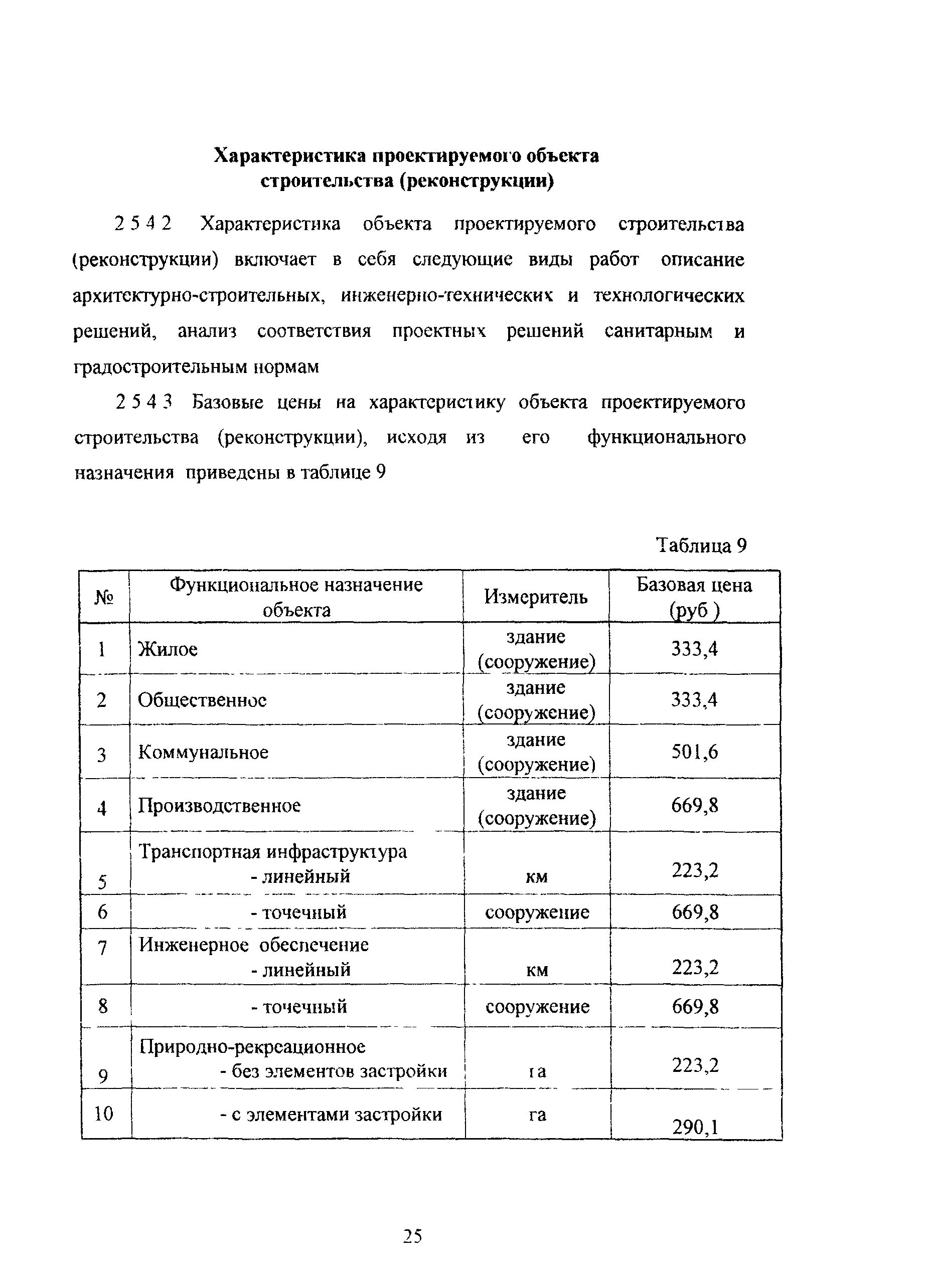 Характеристика проектируемого объекта строительства (реконструкции)

2 5 4 2 Характеристика объекта проектируемого строительства (реконструкции) включает в себя следующие виды работ описание архитектурно-строительных, инженерно-технических и технологических решений, анализ соответствия проектных решений санитарным и градостроительным нормам

2 5 4 3 Базовые цены на характеристику объекта проектируемого строительства (реконструкции), исходя из его функционального назначения приведены в таблице 9

Таблица 9

| № | Функциональное назначение объекта | Измеритель | Базовая цена (руб ) |
|---|---|---|---|
| 1 | Жилое | здание (сооружение) | 333,4 |
| 2 | Общественное | здание (сооружение) | 333,4 |
| 3 | Коммунальное | здание (сооружение) | 501,6 |
| 4 | Производственное | здание (сооружение) | 669,8 |
| 5 | Транспортная инфраструктура - линейный | км | 223,2 |
| 6 | - точечный | сооружение | 669,8 |
| 7 | Инженерное обеспечение - линейный | км | 223,2 |
| 8 | - точечный | сооружение | 669,8 |
| 9 | Природно-рекреационное - без элементов застройки | га | 223,2 |
| 10 | - с элементами застройки | га | 290,1 |

25